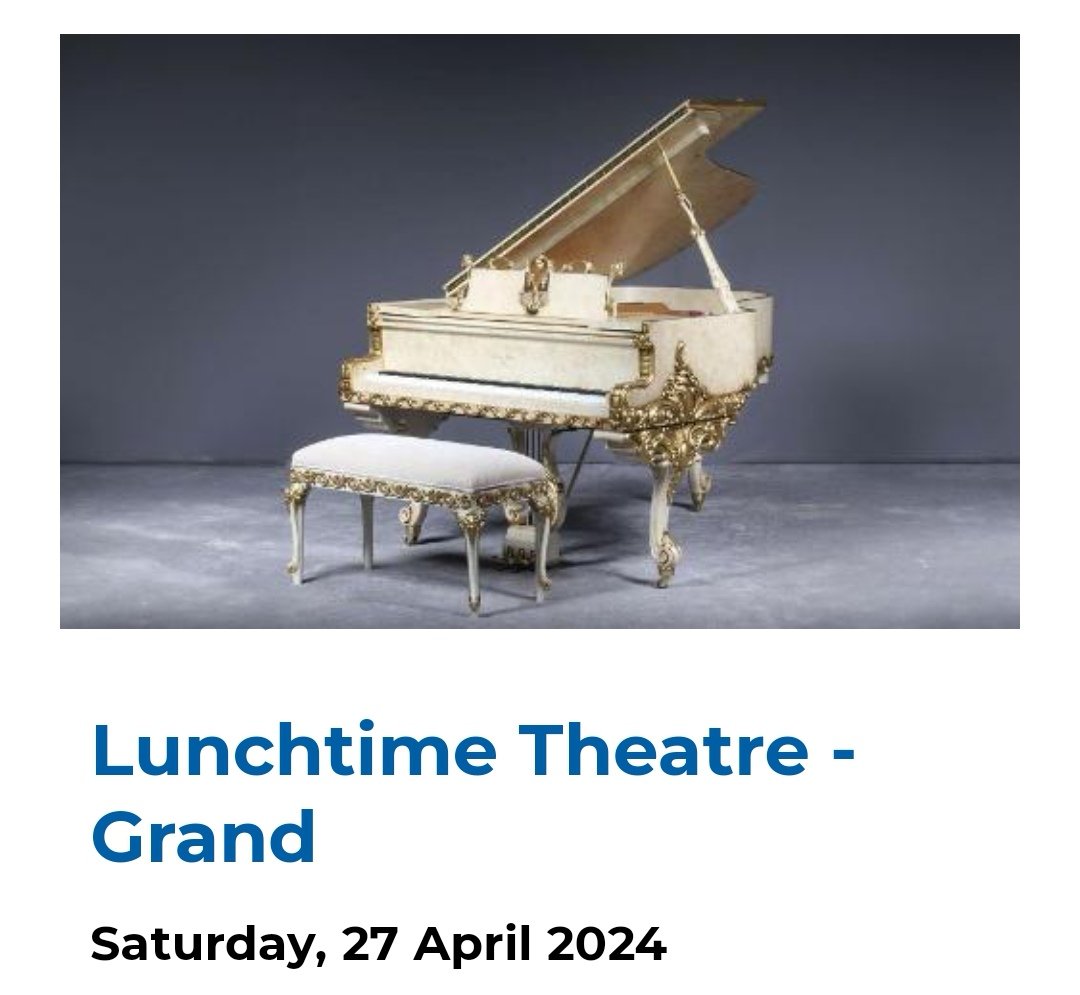 Lunchtime Theatre - Grand

Saturday, 27 April 2024